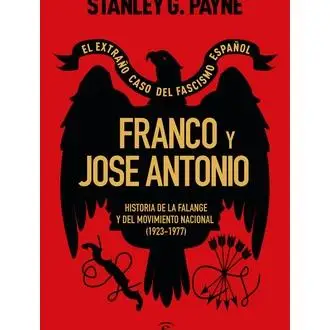 STANLEY G. PAYNE

EL EXTRAÑO CASO DEL FASCISMO ESPAÑOL

FRANCO Y JOSE ANTONIO

HISTORIA DE LA FALANGE Y DEL MOVIMIENTO NACIONAL (1923-1977)